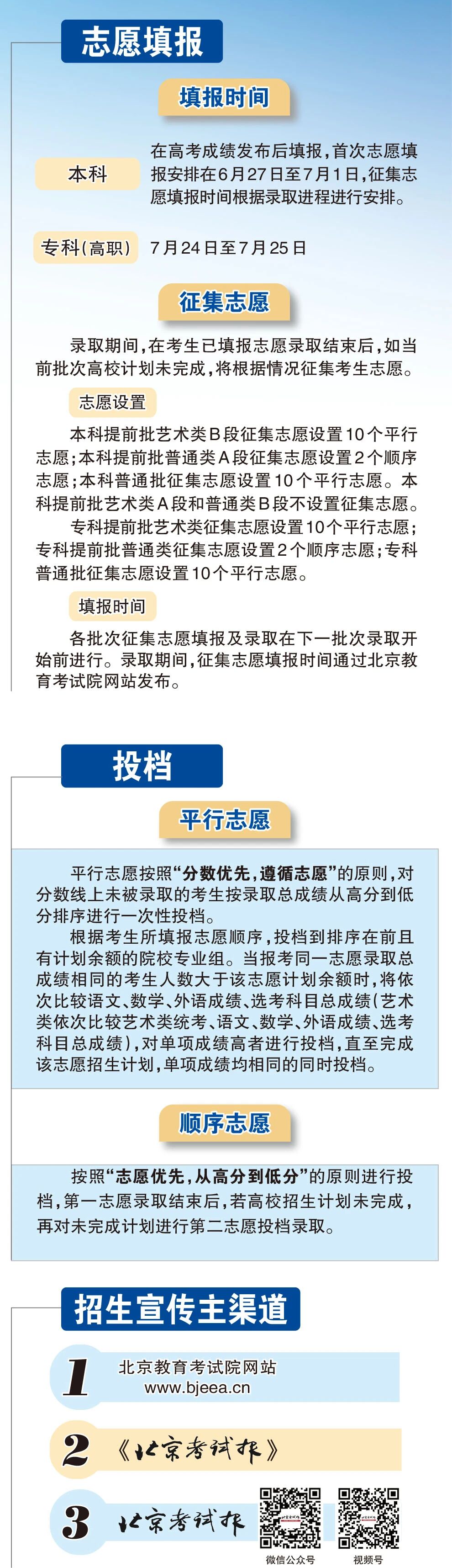 志愿填报

填报时间

本科

在高考成绩发布后填报，首次志愿填报安排在6月27日至7月1日，征集志愿填报时间根据录取进程进行安排。

专科（高职）

7月24日至7月25日

征集志愿

录取期间，在考生已填报志愿录取结束后，如当前批次高校计划未完成，将根据情况征集考生志愿。

志愿设置

本科提前批艺术类B段征集志愿设置10个平行志愿；本科提前批普通类A段征集志愿设置2个顺序志愿；本科普通批征集志愿设置10个平行志愿。本科提前批艺术类A段和普通类B段不设置征集志愿。

专科提前批艺术类征集志愿设置10个平行志愿；专科提前批普通类征集志愿设置2个顺序志愿；专科普通批征集志愿设置10个平行志愿。

填报时间

各批次征集志愿填报及录取在下一批次录取开始前进行。录取期间，征集志愿填报时间通过北京教育考试院网站发布。

投档

平行志愿

平行志愿按照“分数优先，遵循志愿”的原则，对分数线上未被录取的考生按录取总成绩从高分到低分排序进行一次性投档。

根据考生所填报志愿顺序，投档到排序在前且有计划余额的院校专业组。当报考同一志愿录取总成绩相同的考生人数大于该志愿计划余额时，将依次比较语文、数学、外语成绩、选考科目总成绩（艺术类依次比较艺术类统考、语文、数学、外语成绩、选考科目总成绩），对单项成绩高者进行投档，直至完成该志愿招生计划，单项成绩均相同的同时投档。

顺序志愿

按照“志愿优先，从高分到低分”的原则进行投档，第一志愿录取结束后，若高校招生计划未完成，再对未完成计划进行第二志愿投档录取。

招生宣传主渠道

1 北京教育考试院网站 www.bjeea.cn

2 《北京考试报》

3 北京考试报

微信公众号

视频号